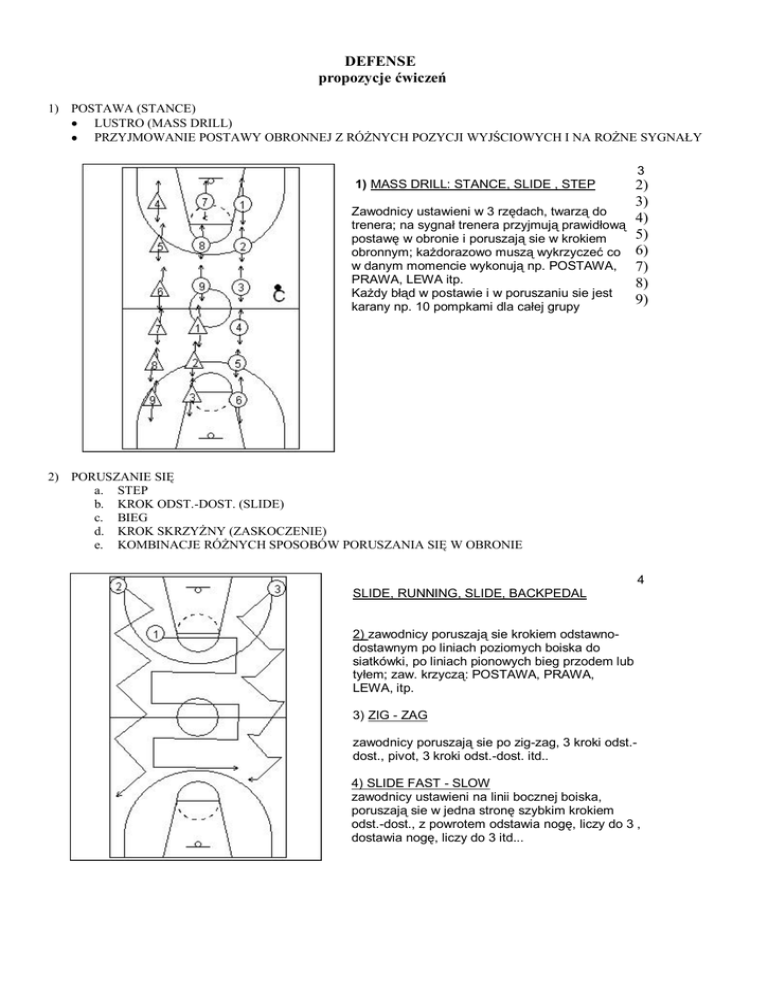 DEFENSE
propozycje ćwiczeń

1) POSTAWA (STANCE)
• LUSTRO (MASS DRILL)
• PRZYJMOWANIE POSTAWY OBRONNEJ Z RÓŻNYCH POZYCJI WYJŚCIOWYCH I NA ROŻNE SYGNAŁY

4 7 1
5 8 2
6 9 3
C
7 1 4
8 2 5
9 3 6

1) MASS DRILL: STANCE, SLIDE , STEP

Zawodnicy ustawieni w 3 rzędach, twarzą do trenera; na sygnał trenera przyjmują prawidłową postawę w obronie i poruszają sie w krokiem obronnym; każdorazowo muszą wykrzyczeć co w danym momencie wykonują np. POSTAWA, PRAWA, LEWA itp.
Każdy błąd w postawie i w poruszaniu sie jest karany np. 10 pompkami dla całej grupy

3
2)
3)
4)
5)
6)
7)
8)
9)

2) PORUSZANIE SIĘ
a. STEP
b. KROK ODST.-DOST. (SLIDE)
c. BIEG
d. KROK SKRZYŻNY (ZASKOCZENIE)
e. KOMBINACJE RÓŻNYCH SPOSOBÓW PORUSZANIA SIĘ W OBRONIE

2 3
1

4

SLIDE, RUNNING, SLIDE, BACKPEDAL

2) zawodnicy poruszają sie krokiem odstawno-dostawnym po liniach poziomych boiska do siatkówki, po liniach pionowych bieg przodem lub tyłem; zaw. krzyczą: POSTAWA, PRAWA, LEWA, itp.

3) ZIG - ZAG

zawodnicy poruszają sie po zig-zag, 3 kroki odst.-dost., pivot, 3 kroki odst.-dost. itd..

4) SLIDE FAST - SLOW
zawodnicy ustawieni na linii bocznej boiska, poruszają sie w jedna stronę szybkim krokiem odst.-dost., z powrotem odstawia nogę, liczy do 3 , dostawia nogę, liczy do 3 itd...